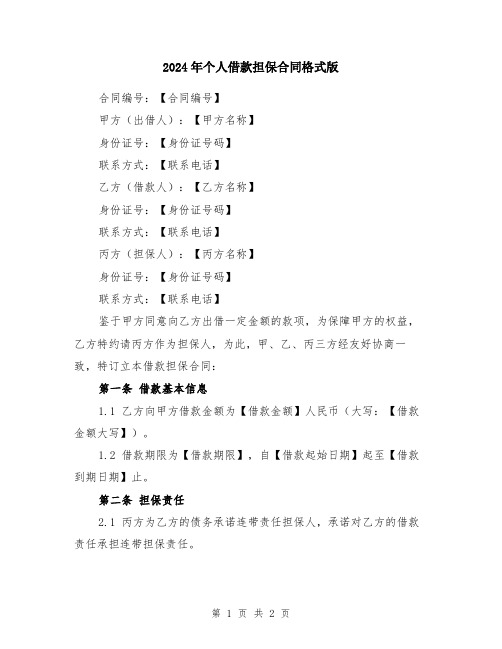 2024年个人借款担保合同格式版

合同编号：【合同编号】

甲方（出借人）：【甲方名称】

身份证号：【身份证号码】

联系方式：【联系电话】

乙方（借款人）：【乙方名称】

身份证号：【身份证号码】

联系方式：【联系电话】

丙方（担保人）：【丙方名称】

身份证号：【身份证号码】

联系方式：【联系电话】

鉴于甲方同意向乙方出借一定金额的款项，为保障甲方的权益，乙方特约请丙方作为担保人，为此，甲、乙、丙三方经友好协商一致，特订立本借款担保合同：

第一条 借款基本信息

1.1 乙方向甲方借款金额为【借款金额】人民币（大写：【借款金额大写】）。

1.2 借款期限为【借款期限】，自【借款起始日期】起至【借款到期日期】止。

第二条 担保责任

2.1 丙方为乙方的债务承诺连带责任担保人，承诺对乙方的借款责任承担连带担保责任。

第 1 页 共 2 页